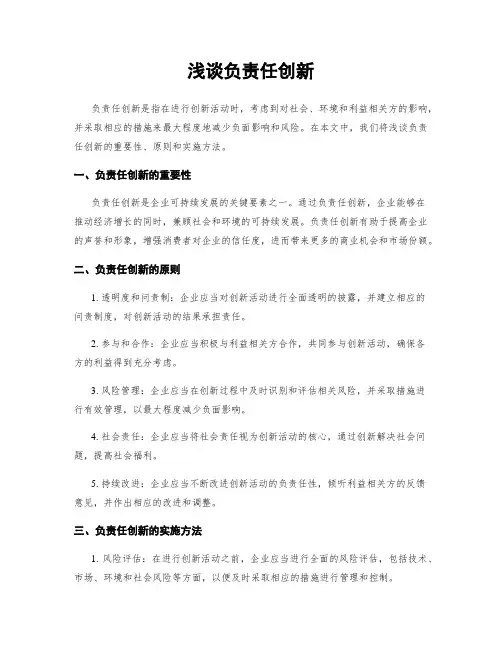 浅谈负责任创新

负责任创新是指在进行创新活动时，考虑到对社会、环境和利益相关方的影响，并采取相应的措施来最大程度地减少负面影响和风险。在本文中，我们将浅谈负责任创新的重要性、原则和实施方法。

一、负责任创新的重要性

负责任创新是企业可持续发展的关键要素之一。通过负责任创新，企业能够在推动经济增长的同时，兼顾社会和环境的可持续发展。负责任创新有助于提高企业的声誉和形象，增强消费者对企业的信任度，进而带来更多的商业机会和市场份额。

二、负责任创新的原则

1. 透明度和问责制：企业应当对创新活动进行全面透明的披露，并建立相应的问责制度，对创新活动的结果承担责任。

2. 参与和合作：企业应当积极与利益相关方合作，共同参与创新活动，确保各方的利益得到充分考虑。

3. 风险管理：企业应当在创新过程中及时识别和评估相关风险，并采取措施进行有效管理，以最大程度减少负面影响。

4. 社会责任：企业应当将社会责任视为创新活动的核心，通过创新解决社会问题，提高社会福利。

5. 持续改进：企业应当不断改进创新活动的负责任性，倾听利益相关方的反馈意见，并作出相应的改进和调整。

三、负责任创新的实施方法

1. 风险评估：在进行创新活动之前，企业应当进行全面的风险评估，包括技术、市场、环境和社会风险等方面，以便及时采取相应的措施进行管理和控制。